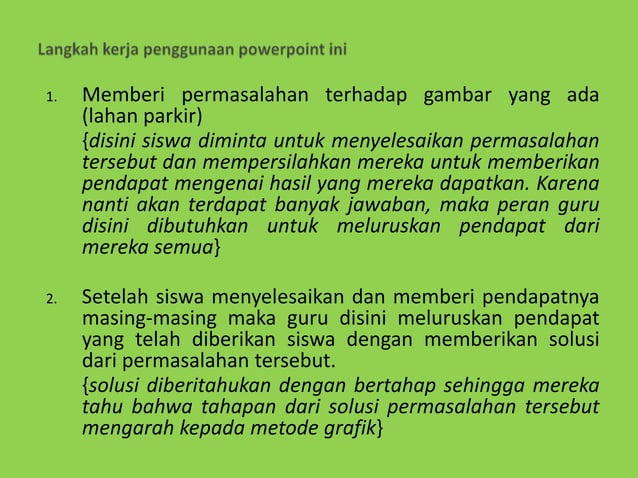 Langkah kerja penggunaan powerpoint ini

1. Memberi permasalahan terhadap gambar yang ada (lahan parkir)
{disini siswa diminta untuk menyelesaikan permasalahan tersebut dan mempersilahkan mereka untuk memberikan pendapat mengenai hasil yang mereka dapatkan. Karena nanti akan terdapat banyak jawaban, maka peran guru disini dibutuhkan untuk meluruskan pendapat dari mereka semua}

2. Setelah siswa menyelesaikan dan memberi pendapatnya masing-masing maka guru disini meluruskan pendapat yang telah diberikan siswa dengan memberikan solusi dari permasalahan tersebut.
{solusi diberitahukan dengan bertahap sehingga mereka tahu bahwa tahapan dari solusi permasalahan tersebut mengarah kepada metode grafik}